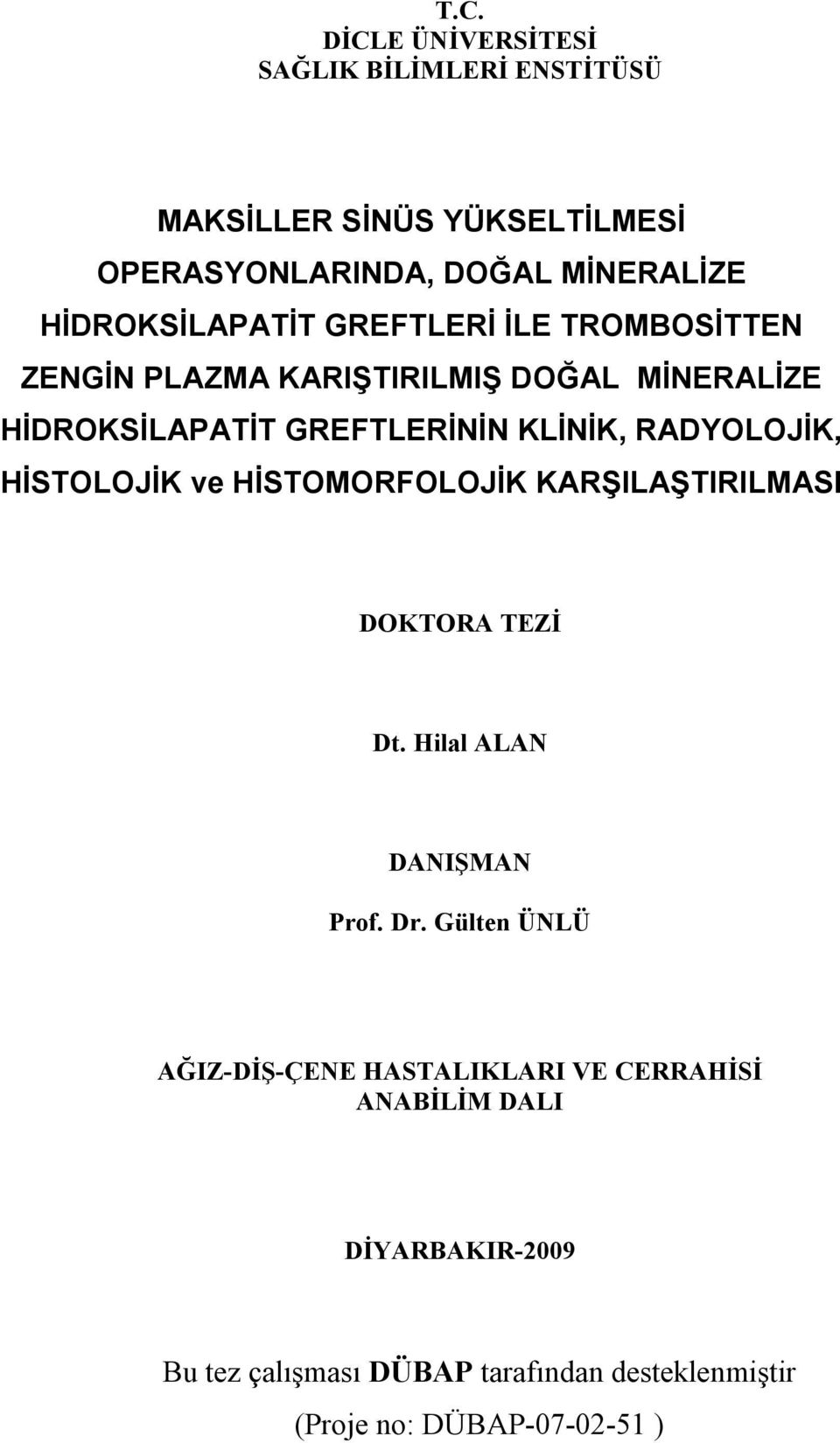 T.C.
DİCLE ÜNİVERSİTESİ
SAĞLIK BİLİMLERİ ENSTİTÜSÜ

MAKSİLLER SİNÜS YÜKSELTİLMESİ OPERASYONLARINDA, DOĞAL MİNERALİZE HİDROKSİLAPATİT GREFTLERİ İLE TROMBOSİTTEN ZENGİN PLAZMA KARIŞTIRILMIŞ DOĞAL MİNERALİZE HİDROKSİLAPATİT GREFTLERİNİN KLİNİK, RADYOLOJİK, HİSTOLOJİK ve HİSTOMORFOLOJİK KARŞILAŞTIRILMASI

DOKTORA TEZİ

Dt. Hilal ALAN

DANIŞMAN
Prof. Dr. Gülten ÜNLÜ

AĞIZ-DİŞ-ÇENE HASTALIKLARI VE CERRAHİSİ ANABİLİM DALI

DİYARBAKIR-2009

Bu tez çalışması DÜBAP tarafından desteklenmiştir
(Proje no: DÜBAP-07-02-51 )